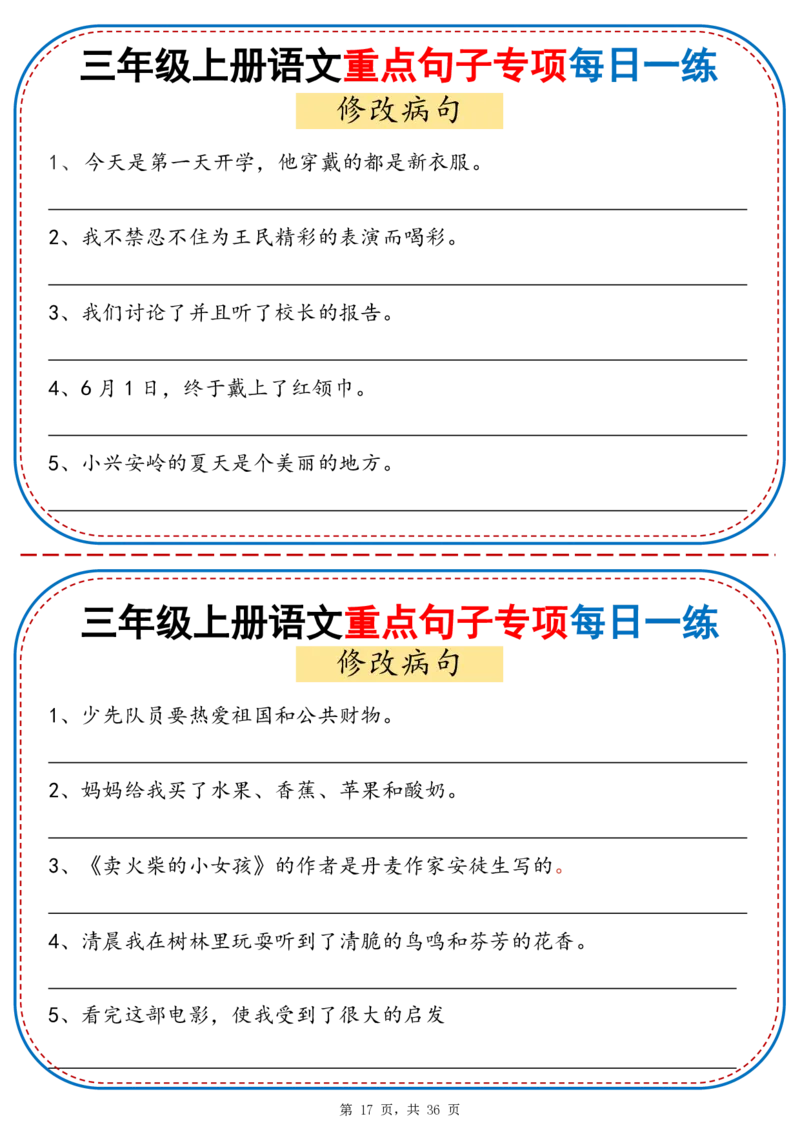 三年级上册语文重点句子专项每日一练

修改病句

1、今天是第一天开学，他穿戴的都是新衣服。

2、我不禁忍不住为王民精彩的表演而喝彩。

3、我们讨论了并且听了校长的报告。

4、6月1日，终于戴上了红领巾。

5、小兴安岭的夏天是个美丽的地方。

三年级上册语文重点句子专项每日一练

修改病句

1、少先队员要热爱祖国和公共财物。

2、妈妈给我买了水果、香蕉、苹果和酸奶。

3、《卖火柴的小女孩》的作者是丹麦作家安徒生写的。

4、清晨我在树林里玩耍听到了清脆的鸟鸣和芬芳的花香。

5、看完这部电影，使我受到了很大的启发

第 17 页，共 36 页